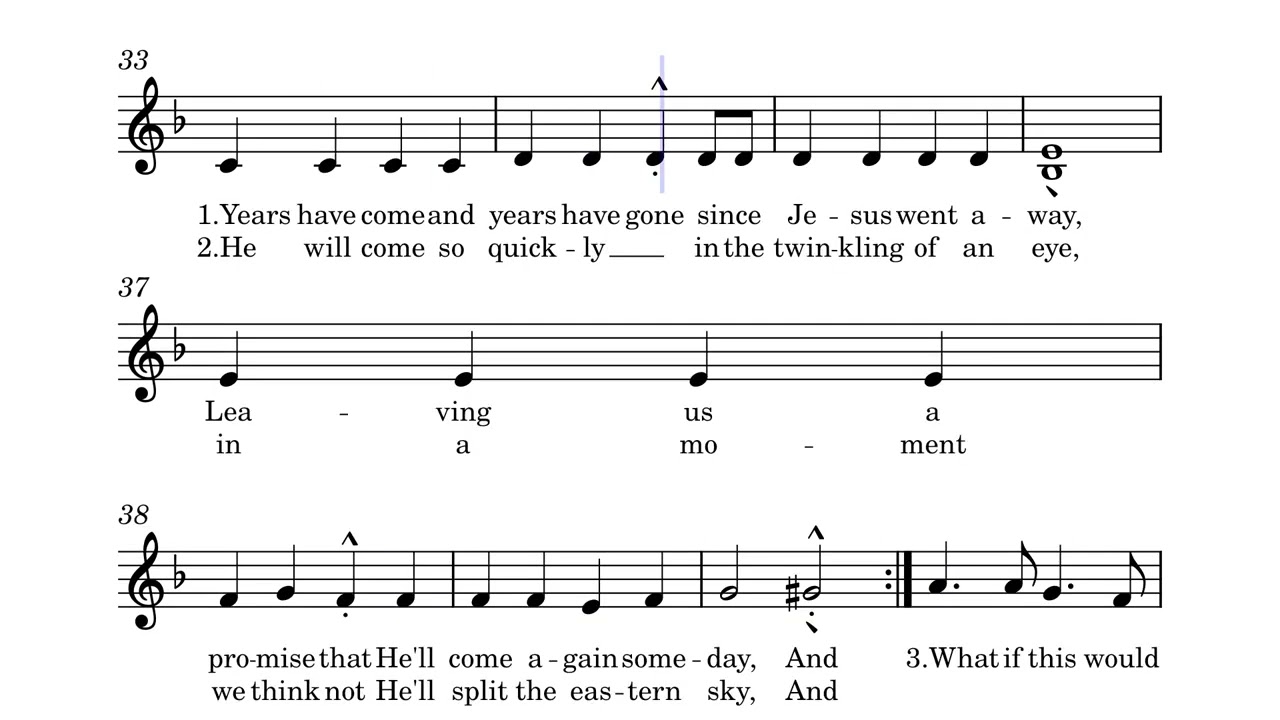 33

1.Years have come and years have gone since Je - sus went a - way,
2.He will come so quick - ly ___ in the twin-kling of an eye,

37

Lea - ving us a
in a mo - ment

38

pro-mise that He'll come a - gain some - day, And 3.What if this would
we think not He'll split the eas - tern sky, And